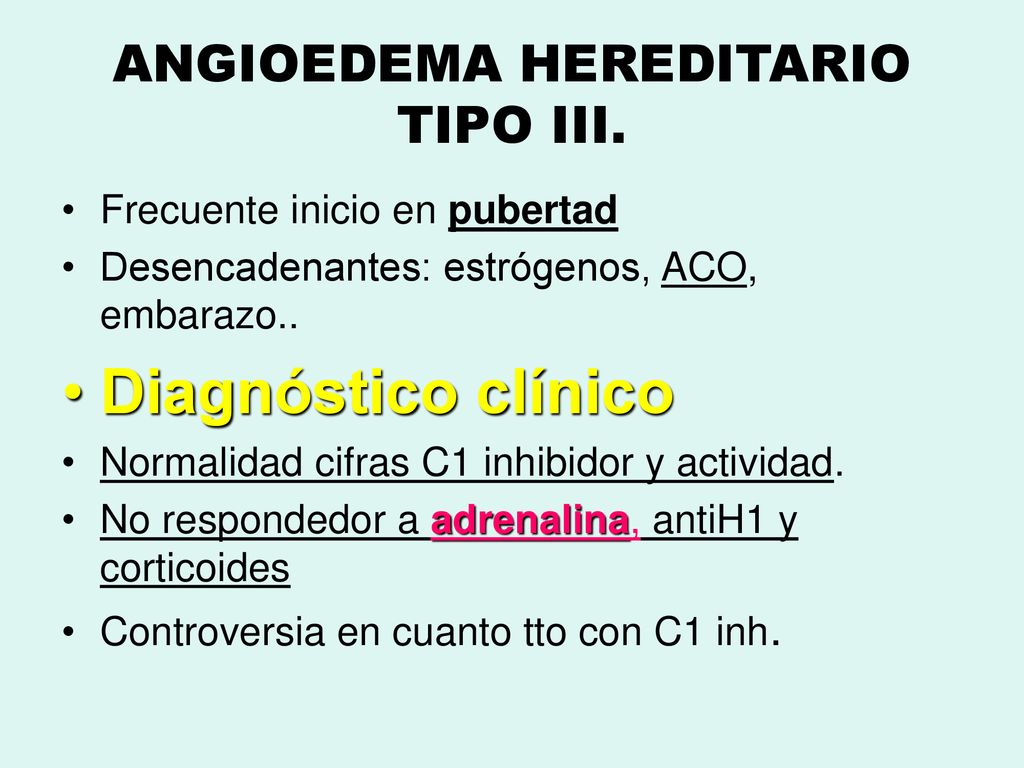 ANGIOEDEMA HEREDITARIO TIPO III.

• Frecuente inicio en pubertad
• Desencadenantes: estrógenos, ACO, embarazo..
• Diagnóstico clínico
• Normalidad cifras C1 inhibidor y actividad.
• No respondedor a adrenalina, antiH1 y corticoides
• Controversia en cuanto tto con C1 inh.